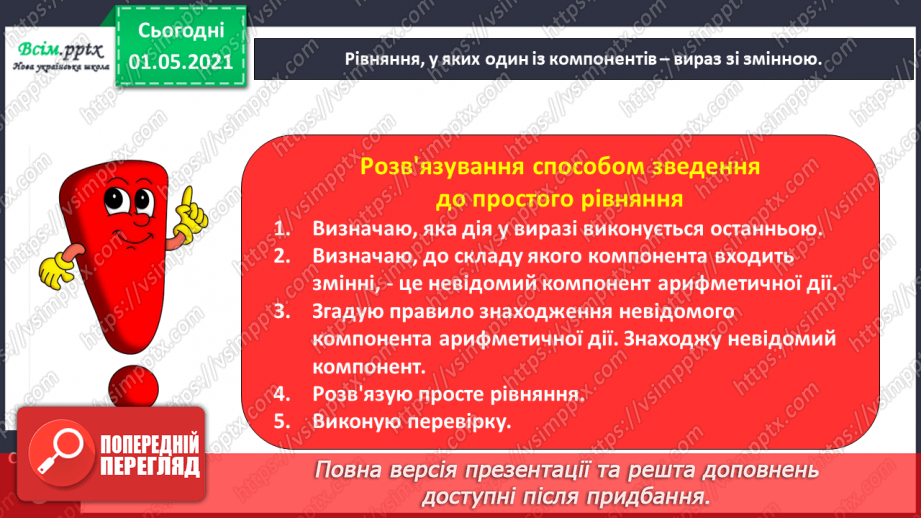 Всім.pptx
Нова українська школа

Сьогодні
01.05.2021

Рівняння, у яких один із компонентів – вираз зі змінною.

Розв'язування способом зведення до простого рівняння

1. Визначаю, яка дія у виразі виконується останньою.
2. Визначаю, до складу якого компонента входить змінні, - це невідомий компонент арифметичної дії.
3. Згадую правило знаходження невідомого компонента арифметичної дії. Знаходжу невідомий компонент.
4. Розв'язую просте рівняння.
5. Виконую перевірку.

ПОПЕРЕДНІЙ ПЕРЕГЛЯД

Повна версія презентації та решта доповнень доступні після придбання.

https://vsimpptx.com